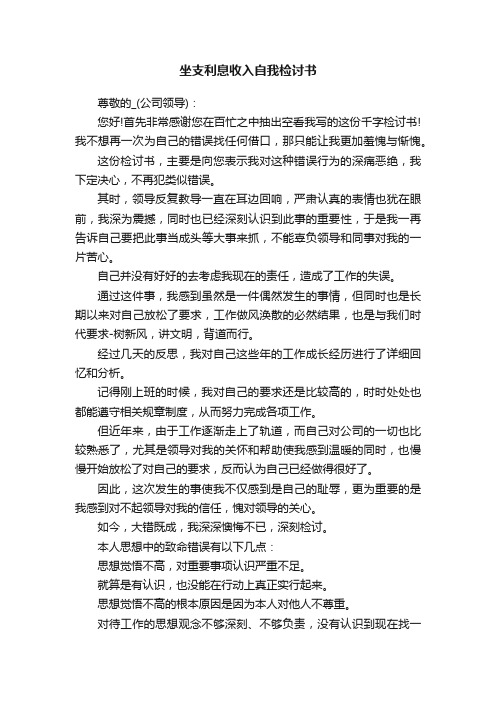 坐支利息收入自我检讨书

尊敬的_(公司领导)：

您好!首先非常感谢您在百忙之中抽出空看我写的这份千字检讨书!我不想再一次为自己的错误找任何借口，那只能让我更加羞愧与惭愧。

这份检讨书，主要是向您表示我对这种错误行为的深痛恶绝，我下定决心，不再犯类似错误。

其时，领导反复教导一直在耳边回响，严肃认真的表情也犹在眼前，我深为震撼，同时也已经深刻认识到此事的重要性，于是我一再告诉自己要把此事当成头等大事来抓，不能辜负领导和同事对我的一片苦心。

自己并没有好好的去考虑我现在的责任，造成了工作的失误。

通过这件事，我感到虽然是一件偶然发生的事情，但同时也是长期以来对自己放松了要求，工作做风涣散的必然结果，也是与我们时代要求-树新风，讲文明，背道而行。

经过几天的反思，我对自己这些年的工作成长经历进行了详细回忆和分析。

记得刚上班的时候，我对自己的要求还是比较高的，时时处处也都能遵守相关规章制度，从而努力完成各项工作。

但近年来，由于工作逐渐走上了轨道，而自己对公司的一切也比较熟悉了，尤其是领导对我的关怀和帮助使我感到温暖的同时，也慢慢开始放松了对自己的要求，反而认为自己已经做得很好了。

因此，这次发生的事使我不仅感到是自己的耻辱，更为重要的是我感到对不起领导对我的信任，愧对领导的关心。

如今，大错既成，我深深懊悔不已，深刻检讨。

本人思想中的致命错误有以下几点：

思想觉悟不高，对重要事项认识严重不足。

就算是有认识，也没能在行动上真正实行起来。

思想觉悟不高的根本原因是因为本人对他人不尊重。

对待工作的思想观念不够深刻、不够负责，没有认识到现在找一